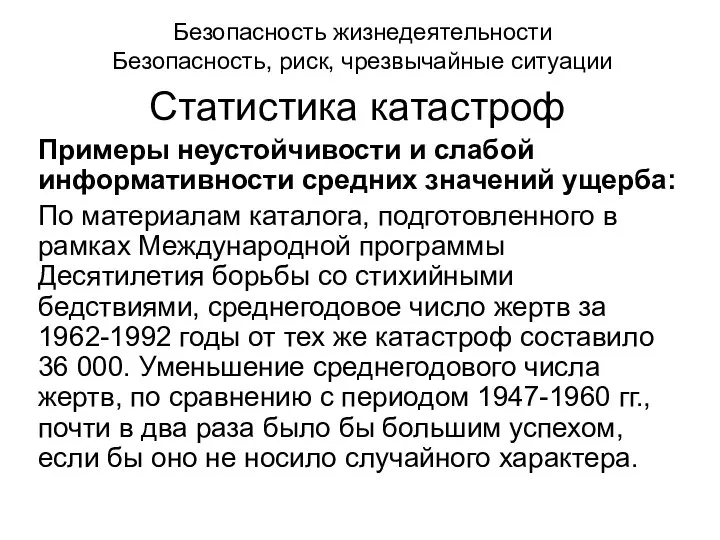 Безопасность жизнедеятельности
Безопасность, риск, чрезвычайные ситуации

Статистика катастроф

Примеры неустойчивости и слабой информативности средних значений ущерба:

По материалам каталога, подготовленного в рамках Международной программы Десятилетия борьбы со стихийными бедствиями, среднегодовое число жертв за 1962-1992 годы от тех же катастроф составило 36 000. Уменьшение среднегодового числа жертв, по сравнению с периодом 1947-1960 гг., почти в два раза было бы большим успехом, если бы оно не носило случайного характера.